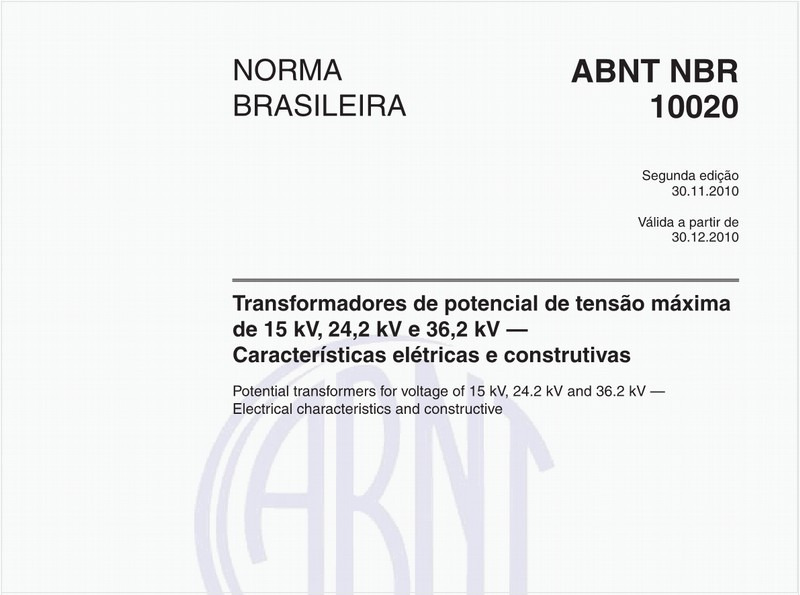 NORMA BRASILEIRA

ABNT NBR 10020

Segunda edição
30.11.2010

Válida a partir de
30.12.2010

Transformadores de potencial de tensão máxima de 15 kV, 24,2 kV e 36,2 kV — Características elétricas e construtivas

Potential transformers for voltage of 15 kV, 24.2 kV and 36.2 kV — Electrical characteristics and constructive

ABNT